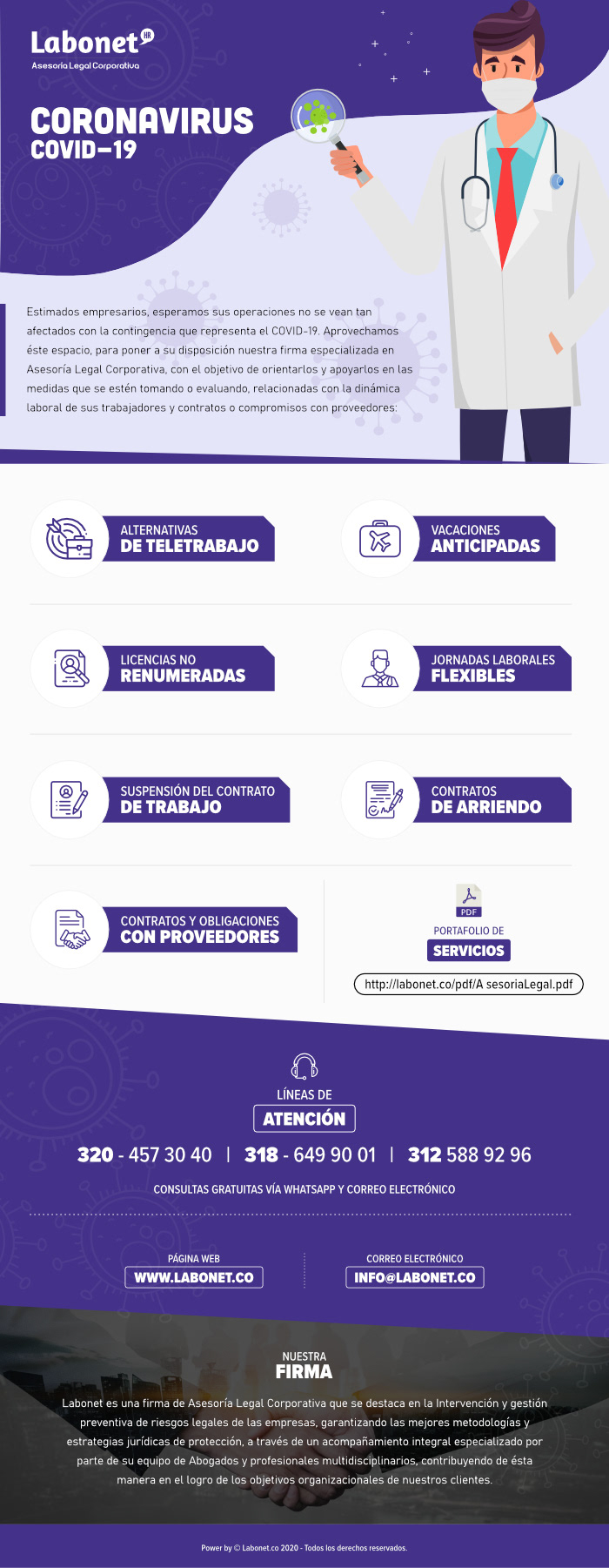 Labonet HR
Asesoría Legal Corporativa

CORONAVIRUS
COVID-19

Estimados empresarios, esperamos sus operaciones no se vean tan afectados con la contingencia que representa el COVID-19. Aprovechamos éste espacio, para poner a su disposición nuestra firma especializada en Asesoría Legal Corporativa, con el objetivo de orientarlos y apoyarlos en las medidas que se estén tomando o evaluando, relacionadas con la dinámica laboral de sus trabajadores y contratos o compromisos con proveedores:

ALTERNATIVAS
DE TELETRABAJO

VACACIONES
ANTICIPADAS

LICENCIAS NO
RENUMERADAS

JORNADAS LABORALES
FLEXIBLES

SUSPENSIÓN DEL CONTRATO
DE TRABAJO

CONTRATOS
DE ARRIENDO

CONTRATOS Y OBLIGACIONES
CON PROVEEDORES

PDF
PORTAFOLIO DE
SERVICIOS
http://labonet.co/pdf/A sesoriaLegal.pdf

LÍNEAS DE
ATENCIÓN

320 - 457 30 40 | 318 - 649 90 01 | 312 588 92 96

CONSULTAS GRATUITAS VÍA WHATSAPP Y CORREO ELECTRÓNICO

PÁGINA WEB
WWW.LABONET.CO

CORREO ELECTRÓNICO
INFO@LABONET.CO

NUESTRA
FIRMA

Labonet es una firma de Asesoría Legal Corporativa que se destaca en la Intervención y gestión preventiva de riesgos legales de las empresas, garantizando las mejores metodologías y estrategias jurídicas de protección, a través de un acompañamiento integral especializado por parte de su equipo de Abogados y profesionales multidisciplinarios, contribuyendo de ésta manera en el logro de los objetivos organizacionales de nuestros clientes.

Power by © Labonet.co 2020 - Todos los derechos reservados.